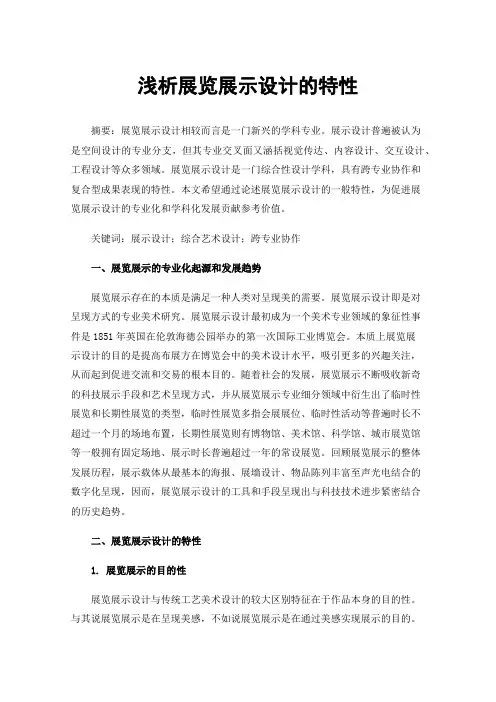 浅析展览展示设计的特性

摘要：展览展示设计相较而言是一门新兴的学科专业。展示设计普遍被认为是空间设计的专业分支，但其专业交叉面又涵括视觉传达、内容设计、交互设计、工程设计等众多领域。展览展示设计是一门综合性设计学科，具有跨专业协作和复合型成果表现的特性。本文希望通过论述展览展示设计的一般特性，为促进展览展示设计的专业化和学科化发展贡献参考价值。

关键词：展示设计；综合艺术设计；跨专业协作

一、展览展示的专业化起源和发展趋势

展览展示存在的本质是满足一种人类对呈现美的需要。展览展示设计即是对呈现方式的专业美术研究。展览展示设计最初成为一个美术专业领域的象征性事件是1851年英国在伦敦海德公园举办的第一次国际工业博览会。本质上展览展示设计的目的是提高布展方在博览会中的美术设计水平，吸引更多的兴趣关注，从而起到促进交流和交易的根本目的。随着社会的发展，展览展示不断吸收新奇的科技展示手段和艺术呈现方式，并从展览展示专业细分领域中衍生出了临时性展览和长期性展览的类型，临时性展览多指会展展位、临时性活动等普遍时长不超过一个月的场地布置，长期性展览则有博物馆、美术馆、科学馆、城市展览馆等一般拥有固定场地、展示时长普遍超过一年的常设展览。回顾展览展示的整体发展历程，展示载体从最基本的海报、展墙设计、物品陈列丰富至声光电结合的数字化呈现，因而，展览展示设计的工具和手段呈现出与科技技术进步紧密结合的历史趋势。

二、展览展示设计的特性

1. 展览展示的目的性

展览展示设计与传统工艺美术设计的较大区别特征在于作品本身的目的性。与其说展览展示是在呈现美感，不如说展览展示是在通过美感实现展示的目的。